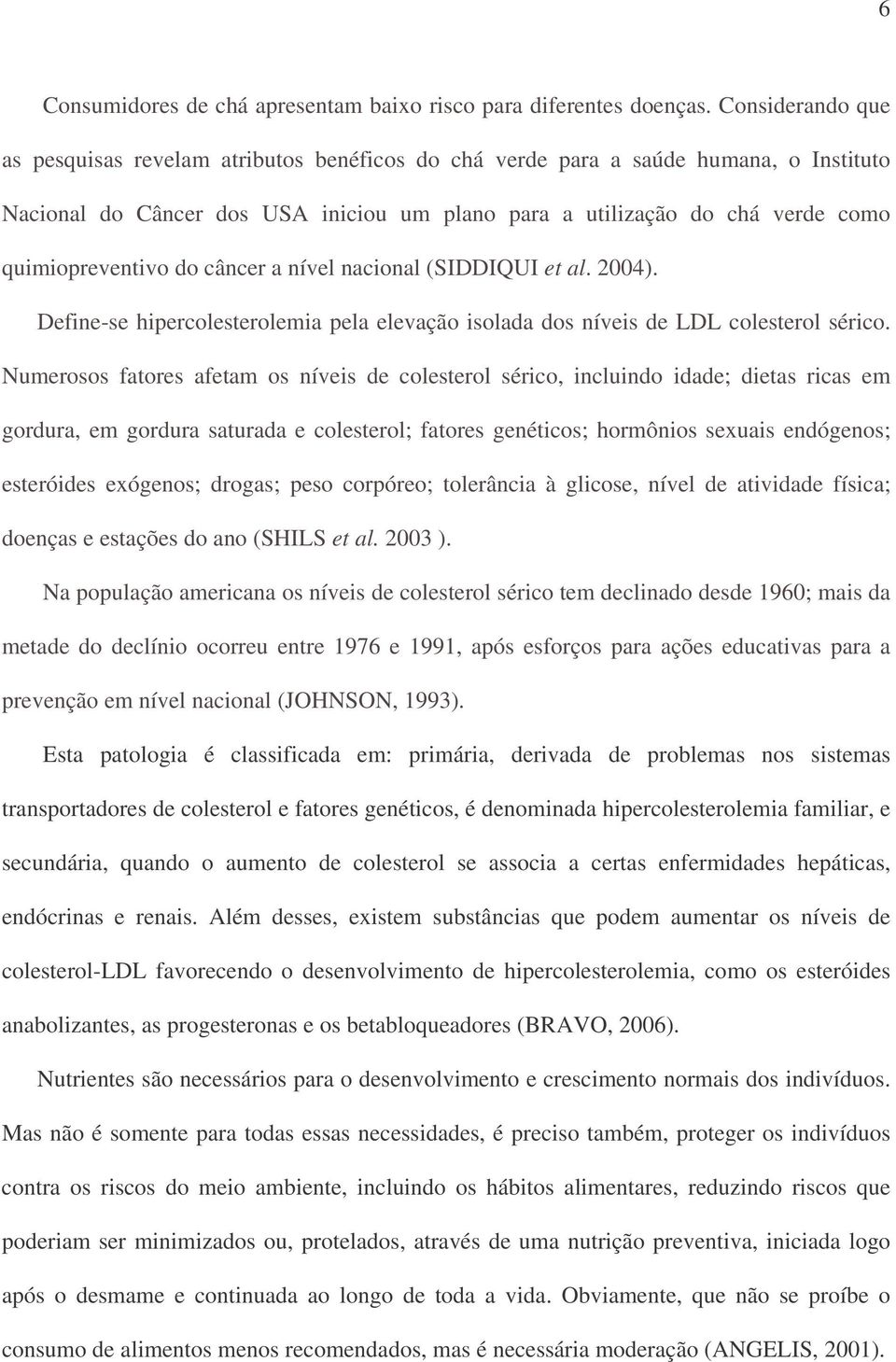 6

Consumidores de chá apresentam baixo risco para diferentes doenças. Considerando que as pesquisas revelam atributos benéficos do chá verde para a saúde humana, o Instituto Nacional do Câncer dos USA iniciou um plano para a utilização do chá verde como quimiopreventivo do câncer a nível nacional (SIDDIQUI et al. 2004).

Define-se hipercolesterolemia pela elevação isolada dos níveis de LDL colesterol sérico. Numerosos fatores afetam os níveis de colesterol sérico, incluindo idade; dietas ricas em gordura, em gordura saturada e colesterol; fatores genéticos; hormônios sexuais endógenos; esteróides exógenos; drogas; peso corpóreo; tolerância à glicose, nível de atividade física; doenças e estações do ano (SHILS et al. 2003 ).

Na população americana os níveis de colesterol sérico tem declinado desde 1960; mais da metade do declínio ocorreu entre 1976 e 1991, após esforços para ações educativas para a prevenção em nível nacional (JOHNSON, 1993).

Esta patologia é classificada em: primária, derivada de problemas nos sistemas transportadores de colesterol e fatores genéticos, é denominada hipercolesterolemia familiar, e secundária, quando o aumento de colesterol se associa a certas enfermidades hepáticas, endócrinas e renais. Além desses, existem substâncias que podem aumentar os níveis de colesterol-LDL favorecendo o desenvolvimento de hipercolesterolemia, como os esteróides anabolizantes, as progesteronas e os betabloqueadores (BRAVO, 2006).

Nutrientes são necessários para o desenvolvimento e crescimento normais dos indivíduos. Mas não é somente para todas essas necessidades, é preciso também, proteger os indivíduos contra os riscos do meio ambiente, incluindo os hábitos alimentares, reduzindo riscos que poderiam ser minimizados ou, protelados, através de uma nutrição preventiva, iniciada logo após o desmame e continuada ao longo de toda a vida. Obviamente, que não se proíbe o consumo de alimentos menos recomendados, mas é necessária moderação (ANGELIS, 2001).